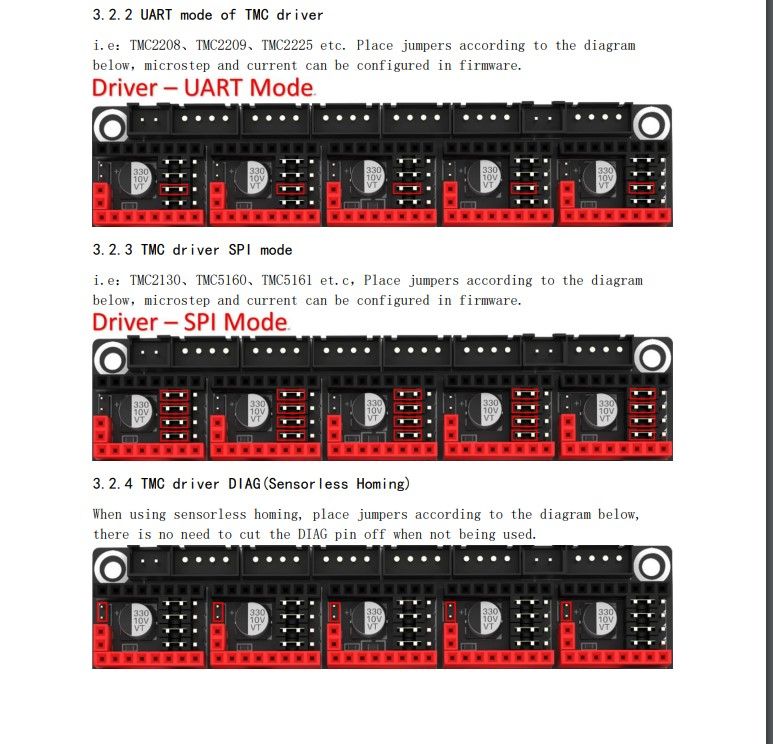 3.2.2 UART mode of TMC driver

i.e: TMC2208、TMC2209、TMC2225 etc. Place jumpers according to the diagram below, microstep and current can be configured in firmware.

Driver – UART Mode

330
10V
VT

330
10V
VT

330
10V
VT

330
10V
VT

330
10V
VT

3.2.3 TMC driver SPI mode

i.e: TMC2130、TMC5160、TMC5161 et.c, Place jumpers according to the diagram below, microstep and current can be configured in firmware.

Driver – SPI Mode

330
10V
VT

330
10V
VT

330
10V
VT

330
10V
VT

330
10V
VT

3.2.4 TMC driver DIAG(Sensorless Homing)

When using sensorless homing, place jumpers according to the diagram below, there is no need to cut the DIAG pin off when not being used.

330
10V
VT

330
10V
VT

330
10V
VT

330
10V
VT

330
10V
VT